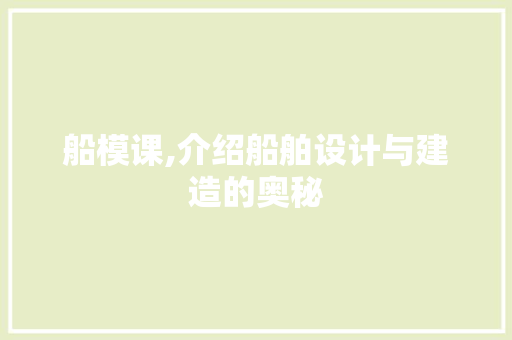 船模课,介绍船舶设计与建造的奥秘